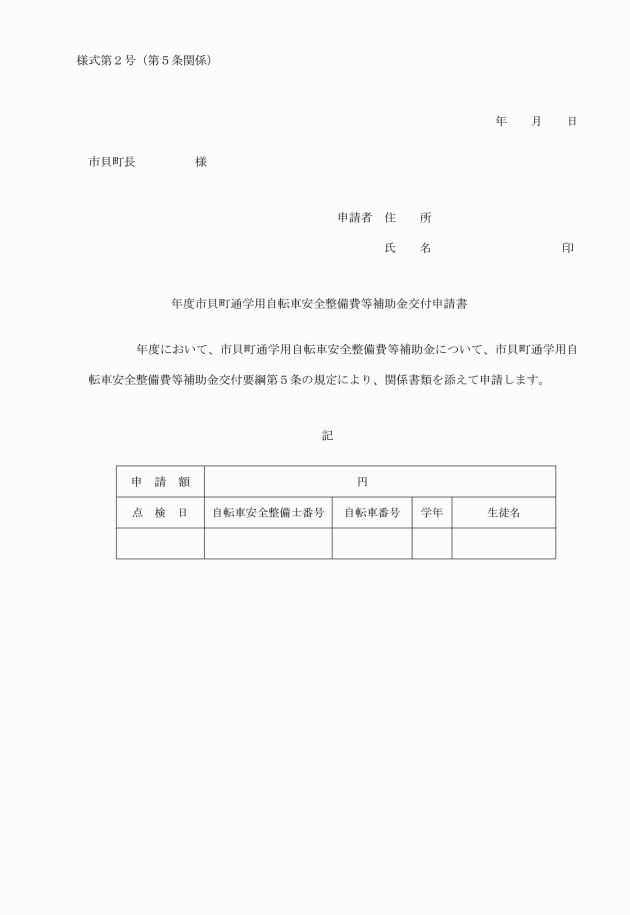 様式第２号（第５条関係）

年　　月　　日

市貝町長　　　　　様

申請者　住　　所

氏　　名　　　　　　　　印

年度市貝町通学用自転車安全整備費等補助金交付申請書

年度において、市貝町通学用自転車安全整備費等補助金について、市貝町通学用自転車安全整備費等補助金交付要綱第５条の規定により、関係書類を添えて申請します。

記

| 申　請　額 | 円 | | | |
|---|---|---|---|---|
| 点　検　日 | 自転車安全整備士番号 | 自転車番号 | 学年 | 生徒名 |
| | | | | |